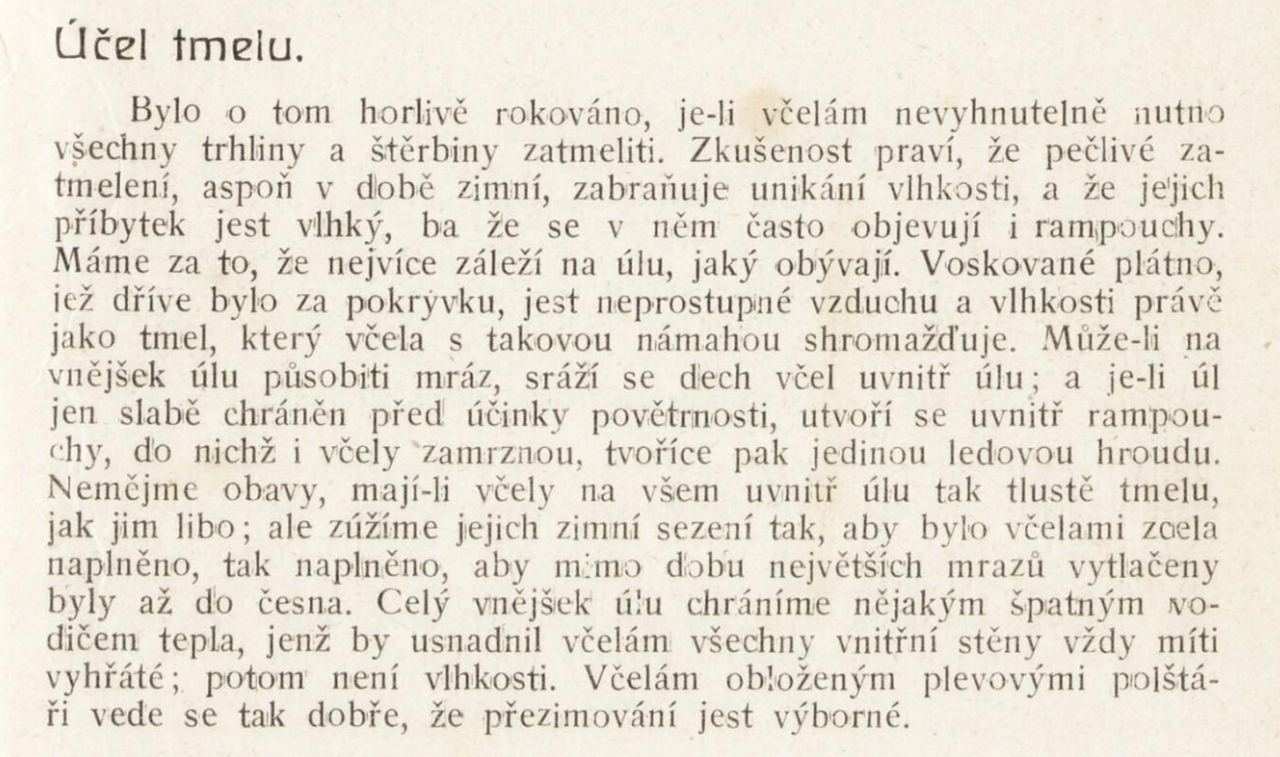 Účel tmelu.

Bylo o tom horlivě rokováno, je-li včelám nevyhnutelně nutno všechny trhliny a štěrbiny zatmeliti. Zkušenost praví, že pečlivé zatmelení, aspoň v době zimní, zabraňuje unikání vlhkosti, a že jejich příbytek jest vlhký, ba že se v něm často objevují i rampouchy. Máme za to, že nejvíce záleží na úlu, jaký obývají. Voskované plátno, jež dříve bylo za pokrývku, jest neprostupné vzduchu a vlhkosti právě jako tmel, který včela s takovou námahou shromažďuje. Může-li na vnějšek úlu působiti mráz, sráží se dech včel uvnitř úlu; a je-li úl jen slabě chráněn před účinky povětrnosti, utvoří se uvnitř rampouchy, do nichž i včely zamrznou, tvoříce pak jedinou ledovou hroudu. Nemějme obavy, mají-li včely na všem uvnitř úlu tak tlustě tmelu, jak jim libo; ale zúžíme jejich zimní sezení tak, aby bylo včelami zcela naplněno, tak naplněno, aby mimo dobu největších mrazů vytlačeny byly až do česna. Celý vnějšek úlu chráníme nějakým špatným vodičem tepla, jenž by usnadnil včelám všechny vnitřní stěny vždy míti vyhřáté; potom není vlhkosti. Včelám obloženým plevovými polštáři vede se tak dobře, že přezimování jest výborné.